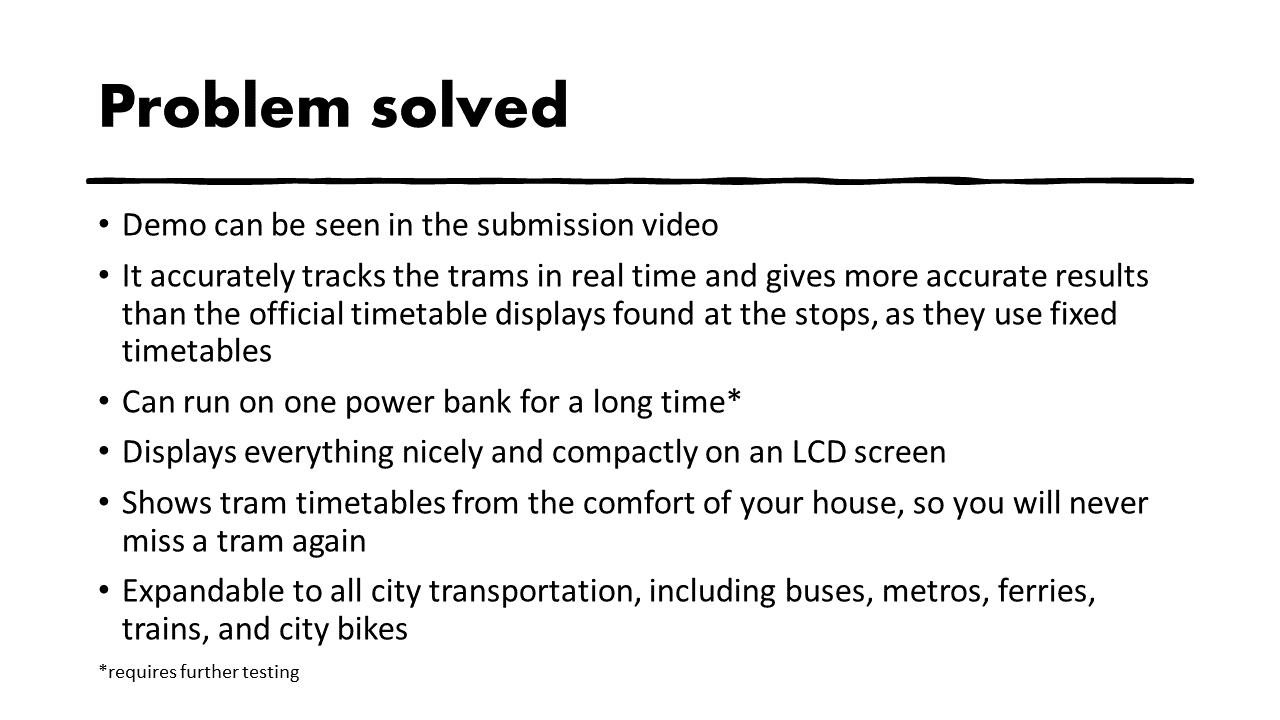 Problem solved

• Demo can be seen in the submission video
• It accurately tracks the trams in real time and gives more accurate results than the official timetable displays found at the stops, as they use fixed timetables
• Can run on one power bank for a long time*
• Displays everything nicely and compactly on an LCD screen
• Shows tram timetables from the comfort of your house, so you will never miss a tram again
• Expandable to all city transportation, including buses, metros, ferries, trains, and city bikes

*requires further testing